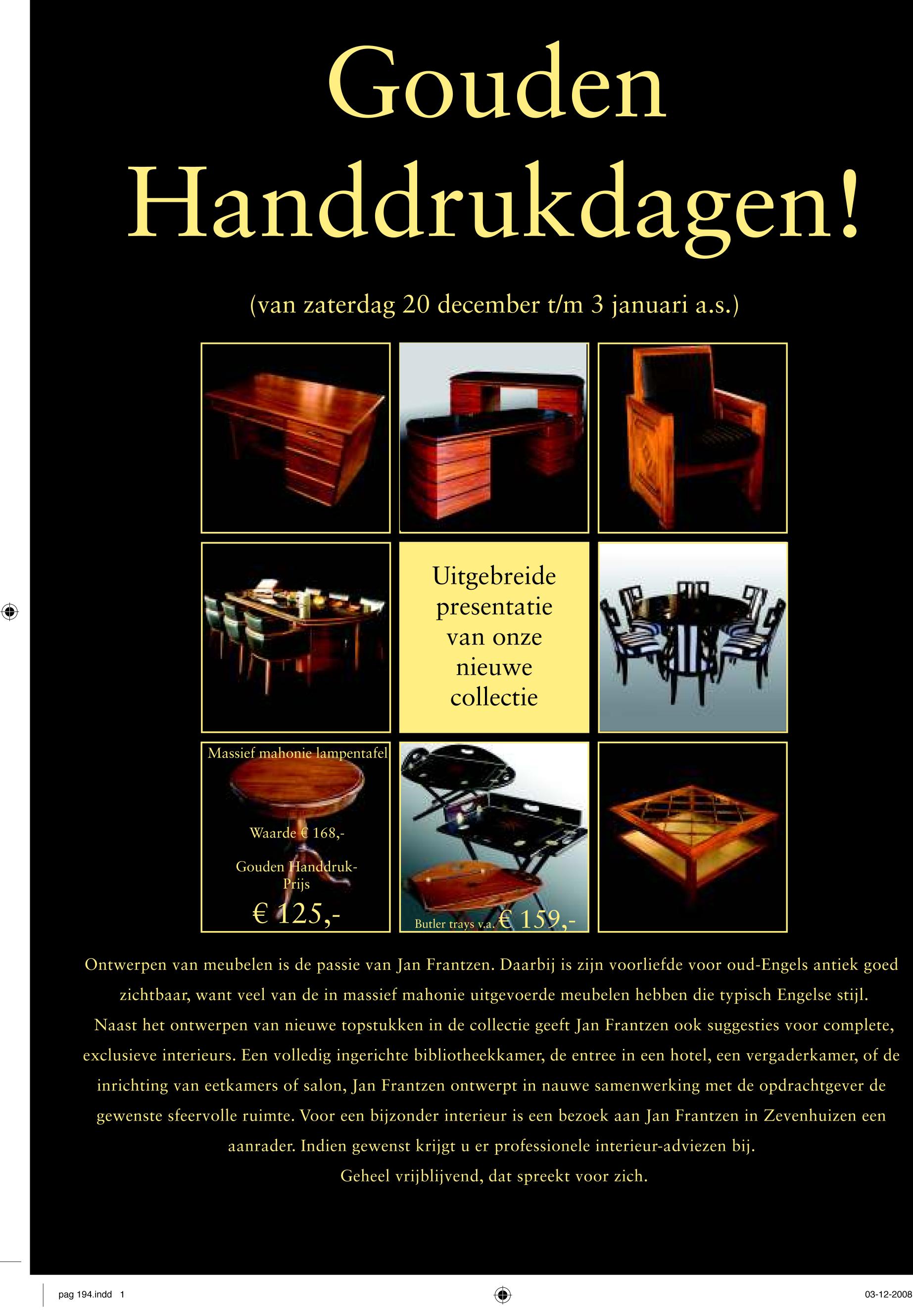 Gouden Handdrukdagen!

(van zaterdag 20 december t/m 3 januari a.s.)

Uitgebreide presentatie van onze nieuwe collectie

Massief mahonie lampentafel

Waarde € 168,-

Gouden Handdruk-Prijs

€ 125,-

Butler trays v.a. € 159,-

Ontwerpen van meubelen is de passie van Jan Frantzen. Daarbij is zijn voorliefde voor oud-Engels antiek goed zichtbaar, want veel van de in massief mahonie uitgevoerde meubelen hebben die typisch Engelse stijl.

Naast het ontwerpen van nieuwe topstukken in de collectie geeft Jan Frantzen ook suggesties voor complete, exclusieve interieurs. Een volledig ingerichte bibliotheekkamer, de entree in een hotel, een vergaderkamer, of de inrichting van eetkamers of salon, Jan Frantzen ontwerpt in nauwe samenwerking met de opdrachtgever de gewenste sfeervolle ruimte. Voor een bijzonder interieur is een bezoek aan Jan Frantzen in Zevenhuizen een aanrader. Indien gewenst krijgt u er professionele interieur-adviezen bij.

Geheel vrijblijvend, dat spreekt voor zich.

pag 194.indd 1

03-12-2008